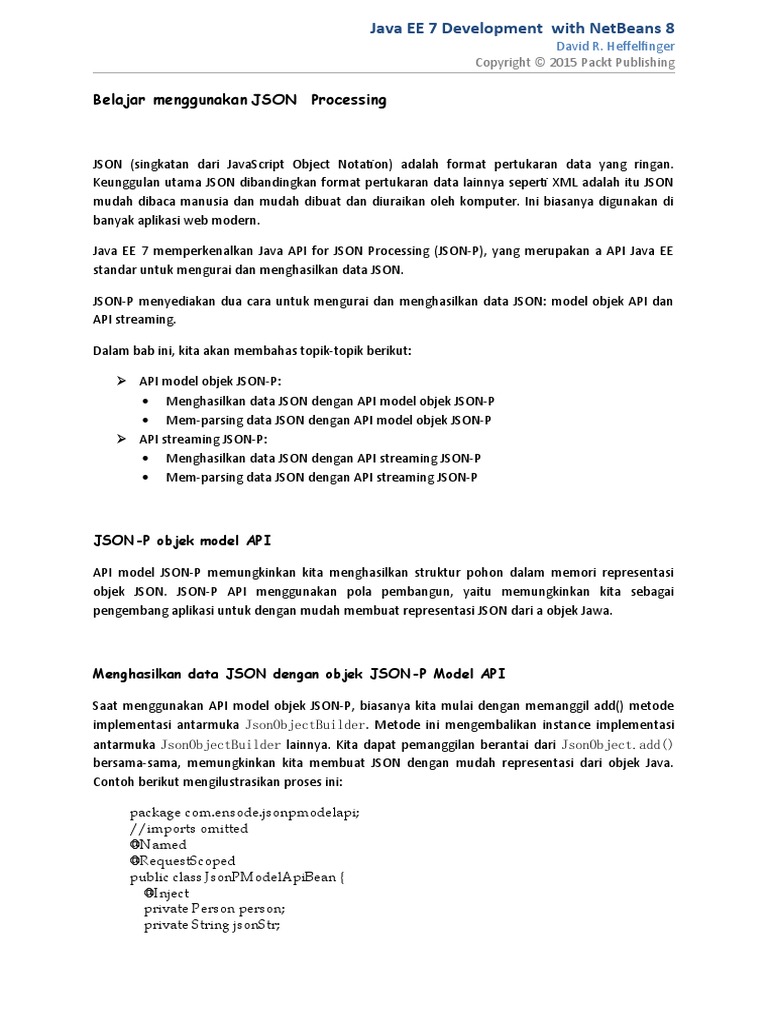 Java EE 7 Development with NetBeans 8
David R. Heffelfinger
Copyright © 2015 Packt Publishing

Belajar menggunakan JSON Processing

JSON (singkatan dari JavaScript Object Notation) adalah format pertukaran data yang ringan. Keunggulan utama JSON dibandingkan format pertukaran data lainnya seperti XML adalah itu JSON mudah dibaca manusia dan mudah dibuat dan diuraikan oleh komputer. Ini biasanya digunakan di banyak aplikasi web modern.

Java EE 7 memperkenalkan Java API for JSON Processing (JSON-P), yang merupakan a API Java EE standar untuk mengurai dan menghasilkan data JSON.

JSON-P menyediakan dua cara untuk mengurai dan menghasilkan data JSON: model objek API dan API streaming.

Dalam bab ini, kita akan membahas topik-topik berikut:

➢ API model objek JSON-P:
• Menghasilkan data JSON dengan API model objek JSON-P
• Mem-parsing data JSON dengan API model objek JSON-P
➢ API streaming JSON-P:
• Menghasilkan data JSON dengan API streaming JSON-P
• Mem-parsing data JSON dengan API streaming JSON-P

JSON-P objek model API

API model JSON-P memungkinkan kita menghasilkan struktur pohon dalam memori representasi objek JSON. JSON-P API menggunakan pola pembangun, yaitu memungkinkan kita sebagai pengembang aplikasi untuk dengan mudah membuat representasi JSON dari a objek Jawa.

Menghasilkan data JSON dengan objek JSON-P Model API

Saat menggunakan API model objek JSON-P, biasanya kita mulai dengan memanggil add() metode implementasi antarmuka JsonObjectBuilder. Metode ini mengembalikan instance implementasi antarmuka JsonObjectBuilder lainnya. Kita dapat pemanggilan berantai dari JsonObject.add() bersama-sama, memungkinkan kita membuat JSON dengan mudah representasi dari objek Java. Contoh berikut mengilustrasikan proses ini:

package com.ensode.jsonpmodelapi;
//imports omitted
@Named
@RequestScoped
public class JsonPModelApiBean {
@Inject
private Person person;
private String jsonStr;